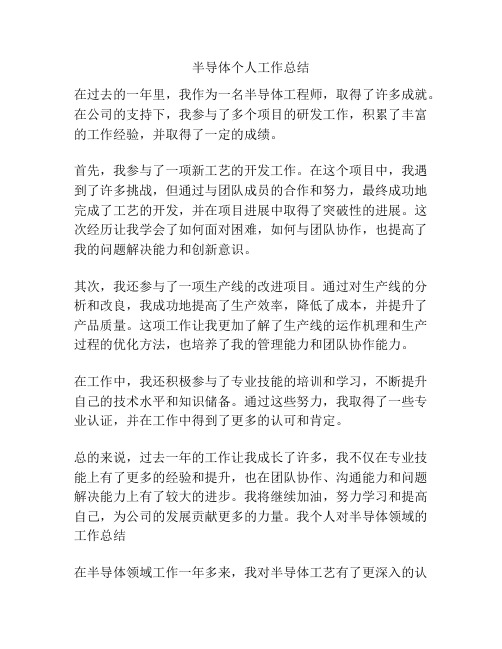 半导体个人工作总结

在过去的一年里，我作为一名半导体工程师，取得了许多成就。在公司的支持下，我参与了多个项目的研发工作，积累了丰富的工作经验，并取得了一定的成绩。

首先，我参与了一项新工艺的开发工作。在这个项目中，我遇到了许多挑战，但通过与团队成员的合作和努力，最终成功地完成了工艺的开发，并在项目进展中取得了突破性的进展。这次经历让我学会了如何面对困难，如何与团队协作，也提高了我的问题解决能力和创新意识。

其次，我还参与了一项生产线的改进项目。通过对生产线的分析和改良，我成功地提高了生产效率，降低了成本，并提升了产品质量。这项工作让我更加了解了生产线的运作机理和生产过程的优化方法，也培养了我的管理能力和团队协作能力。

在工作中，我还积极参与了专业技能的培训和学习，不断提升自己的技术水平和知识储备。通过这些努力，我取得了一些专业认证，并在工作中得到了更多的认可和肯定。

总的来说，过去一年的工作让我成长了许多，我不仅在专业技能上有了更多的经验和提升，也在团队协作、沟通能力和问题解决能力上有了较大的进步。我将继续加油，努力学习和提高自己，为公司的发展贡献更多的力量。我个人对半导体领域的工作总结

在半导体领域工作一年多来，我对半导体工艺有了更深入的认